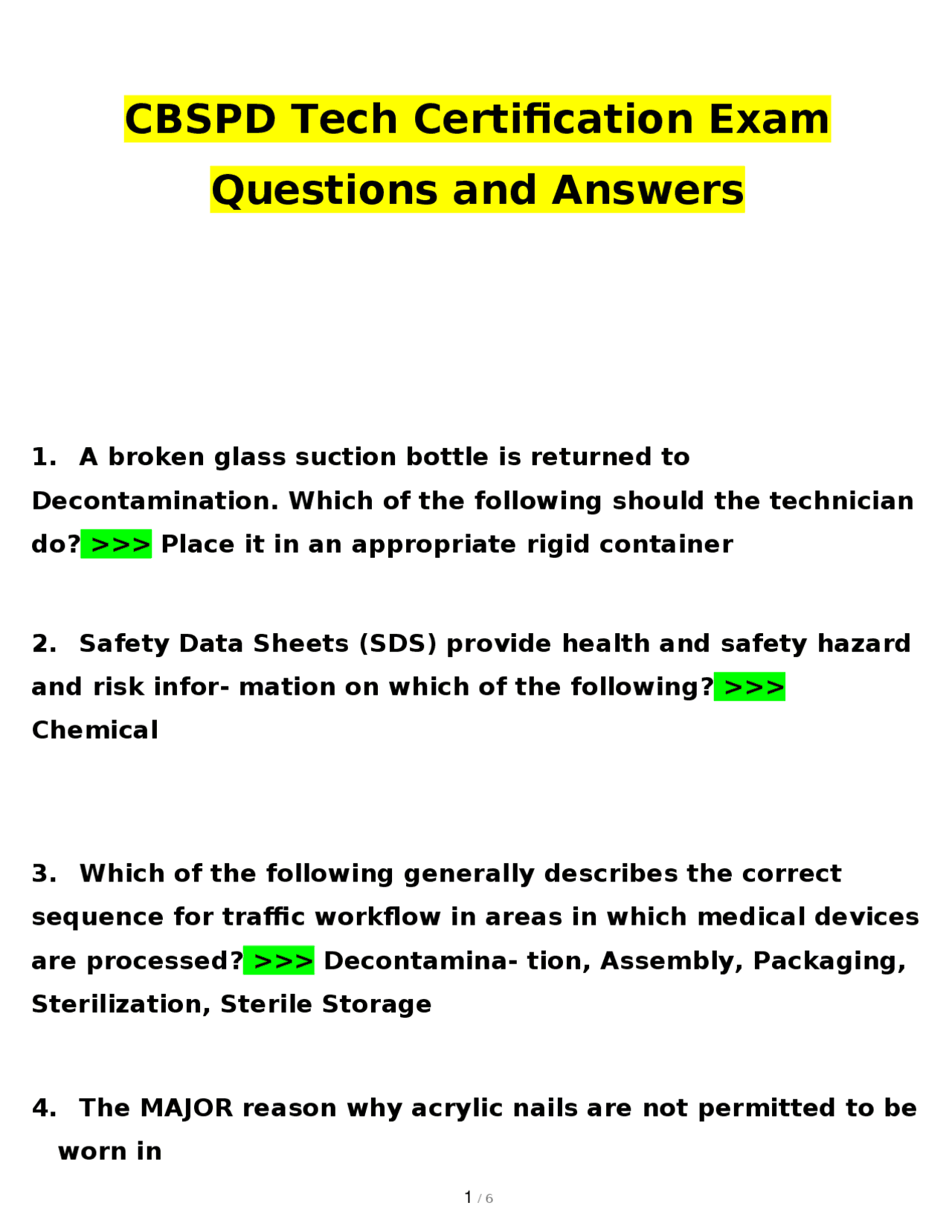 CBSPD Tech Certification Exam Questions and Answers

1. A broken glass suction bottle is returned to Decontamination. Which of the following should the technician do? >>> Place it in an appropriate rigid container

2. Safety Data Sheets (SDS) provide health and safety hazard and risk infor- mation on which of the following? >>> Chemical

3. Which of the following generally describes the correct sequence for traffic workflow in areas in which medical devices are processed? >>> Decontamina- tion, Assembly, Packaging, Sterilization, Sterile Storage

4. The MAJOR reason why acrylic nails are not permitted to be worn in

1 / 6